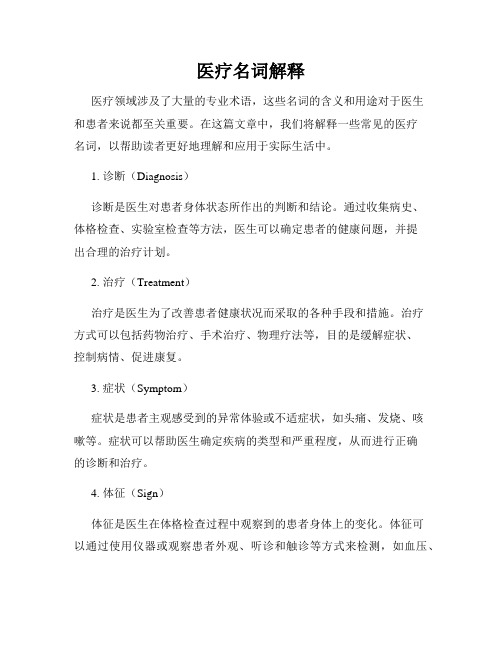 医疗名词解释

医疗领域涉及了大量的专业术语，这些名词的含义和用途对于医生和患者来说都至关重要。在这篇文章中，我们将解释一些常见的医疗名词，以帮助读者更好地理解和应用于实际生活中。

1. 诊断（Diagnosis）

诊断是医生对患者身体状态所作出的判断和结论。通过收集病史、体格检查、实验室检查等方法，医生可以确定患者的健康问题，并提出合理的治疗计划。

2. 治疗（Treatment）

治疗是医生为了改善患者健康状况而采取的各种手段和措施。治疗方式可以包括药物治疗、手术治疗、物理疗法等，目的是缓解症状、控制病情、促进康复。

3. 症状（Symptom）

症状是患者主观感受到的异常体验或不适症状，如头痛、发烧、咳嗽等。症状可以帮助医生确定疾病的类型和严重程度，从而进行正确的诊断和治疗。

4. 体征（Sign）

体征是医生在体格检查过程中观察到的患者身体上的变化。体征可以通过使用仪器或观察患者外观、听诊和触诊等方式来检测，如血压、